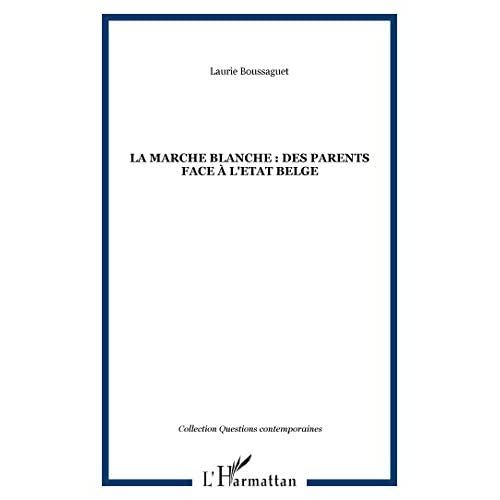 Laurie Boussaguet

LA MARCHE BLANCHE : DES PARENTS FACE À L'ETAT BELGE

Collection Questions contemporaines

L'Harmattan